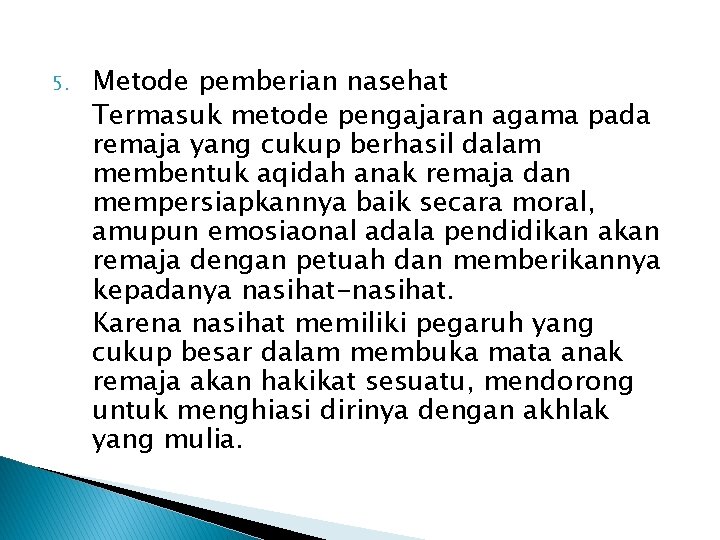 5. Metode pemberian nasehat

Termasuk metode pengajaran agama pada remaja yang cukup berhasil dalam membentuk aqidah anak remaja dan mempersiapkannya baik secara moral, amupun emosiaonal adala pendidikan akan remaja dengan petuah dan memberikannya kepadanya nasihat-nasihat.

Karena nasihat memiliki pegaruh yang cukup besar dalam membuka mata anak remaja akan hakikat sesuatu, mendorong untuk menghiasi dirinya dengan akhlak yang mulia.